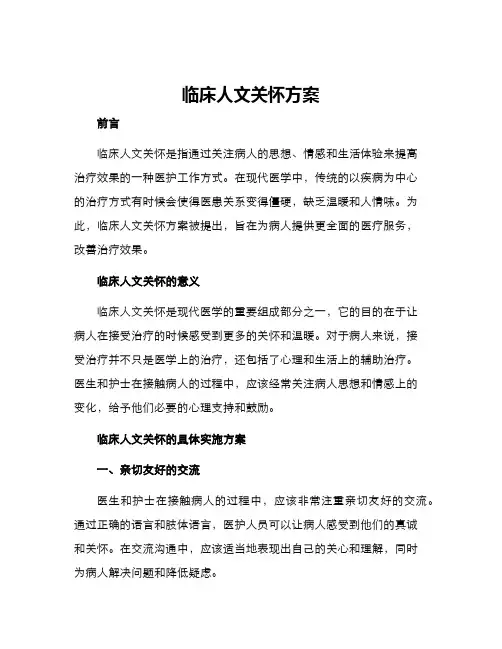 临床人文关怀方案

前言

临床人文关怀是指通过关注病人的思想、情感和生活体验来提高治疗效果的一种医护工作方式。在现代医学中，传统的以疾病为中心的治疗方式有时候会使得医患关系变得僵硬，缺乏温暖和人情味。为此，临床人文关怀方案被提出，旨在为病人提供更全面的医疗服务，改善治疗效果。

临床人文关怀的意义

临床人文关怀是现代医学的重要组成部分之一，它的目的在于让病人在接受治疗的时候感受到更多的关怀和温暖。对于病人来说，接受治疗并不只是医学上的治疗，还包括了心理和生活上的辅助治疗。医生和护士在接触病人的过程中，应该经常关注病人思想和情感上的变化，给予他们必要的心理支持和鼓励。

临床人文关怀的具体实施方案

一、亲切友好的交流

医生和护士在接触病人的过程中，应该非常注重亲切友好的交流。通过正确的语言和肢体语言，医护人员可以让病人感受到他们的真诚和关怀。在交流沟通中，应该适当地表现出自己的关心和理解，同时为病人解决问题和降低疑虑。